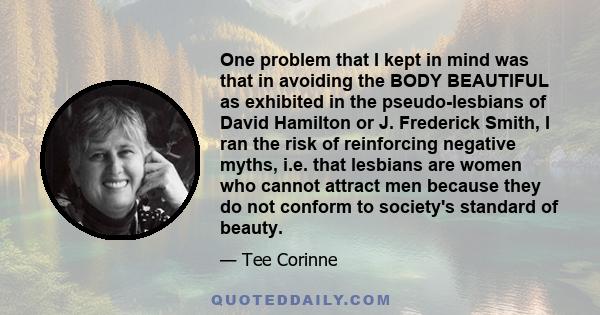 One problem that I kept in mind was that in avoiding the BODY BEAUTIFUL as exhibited in the pseudo-lesbians of David Hamilton or J. Frederick Smith, I ran the risk of reinforcing negative myths, i.e. that lesbians are women who cannot attract men because they do not conform to society's standard of beauty.

— Tee Corinne

QUOTEDDAILY.COM